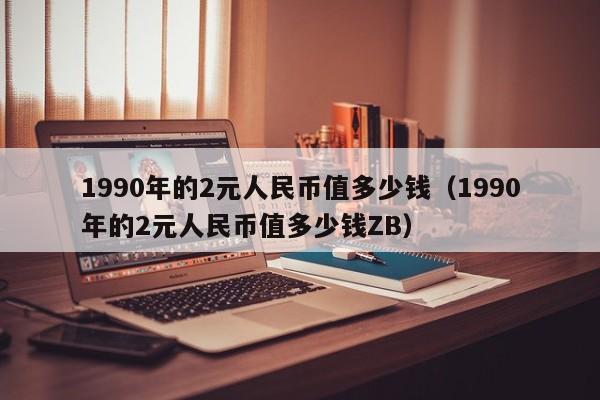 1990年的2元人民币值多少钱（1990年的2元人民币值多少钱ZB）